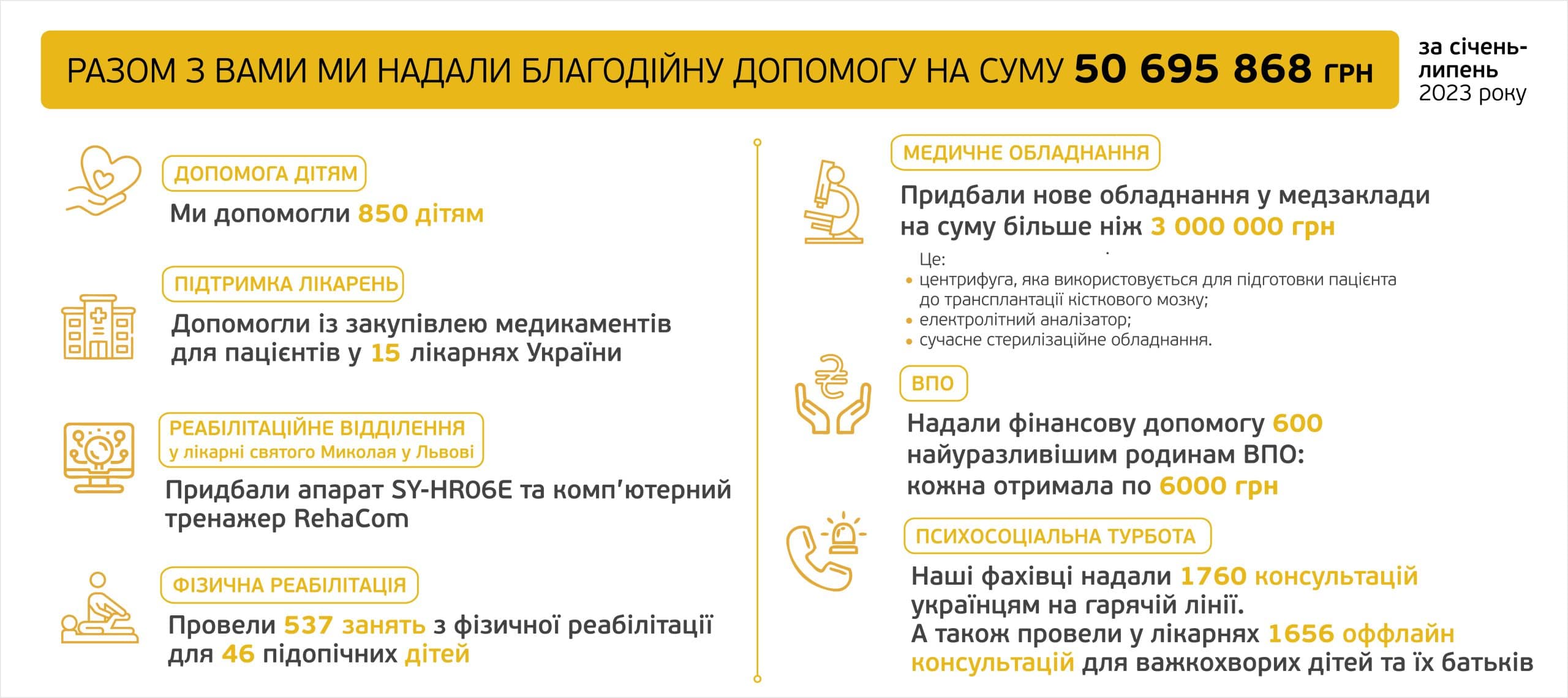 РАЗОМ З ВАМИ МИ НАДАЛИ БЛАГОДІЙНУ ДОПОМОГУ НА СУМУ 50 695 868 ГРН

за січень-липень 2023 року

ДОПОМОГА ДІТЯМ

Ми допомогли 850 дітям

ПІДТРИМКА ЛІКАРЕНЬ

Допомогли із закупівлею медикаментів для пацієнтів у 15 лікарнях України

РЕАБІЛІТАЦІЙНЕ ВІДДІЛЕННЯ у лікарні святого Миколая у Львові

Придбали апарат SY-HR06E та комп'ютерний тренажер RehaCom

ФІЗИЧНА РЕАБІЛІТАЦІЯ

Провели 537 занять з фізичної реабілітації для 46 підопічних дітей

МЕДИЧНЕ ОБЛАДНАННЯ

Придбали нове обладнання у медзаклади на суму більше ніж 3 000 000 грн

Це:
• центрифуга, яка використовується для підготовки пацієнта до трансплантації кісткового мозку;
• електролітний аналізатор;
• сучасне стерилізаційне обладнання.

ВПО

Надали фінансову допомогу 600 найуразливішим родинам ВПО: кожна отримала по 6000 грн

ПСИХОСОЦІАЛЬНА ТУРБОТА

Наші фахівці надали 1760 консультацій українцям на гарячій лінії.
А також провели у лікарнях 1656 оффлайн консультацій для важкохворих дітей та їх батьків